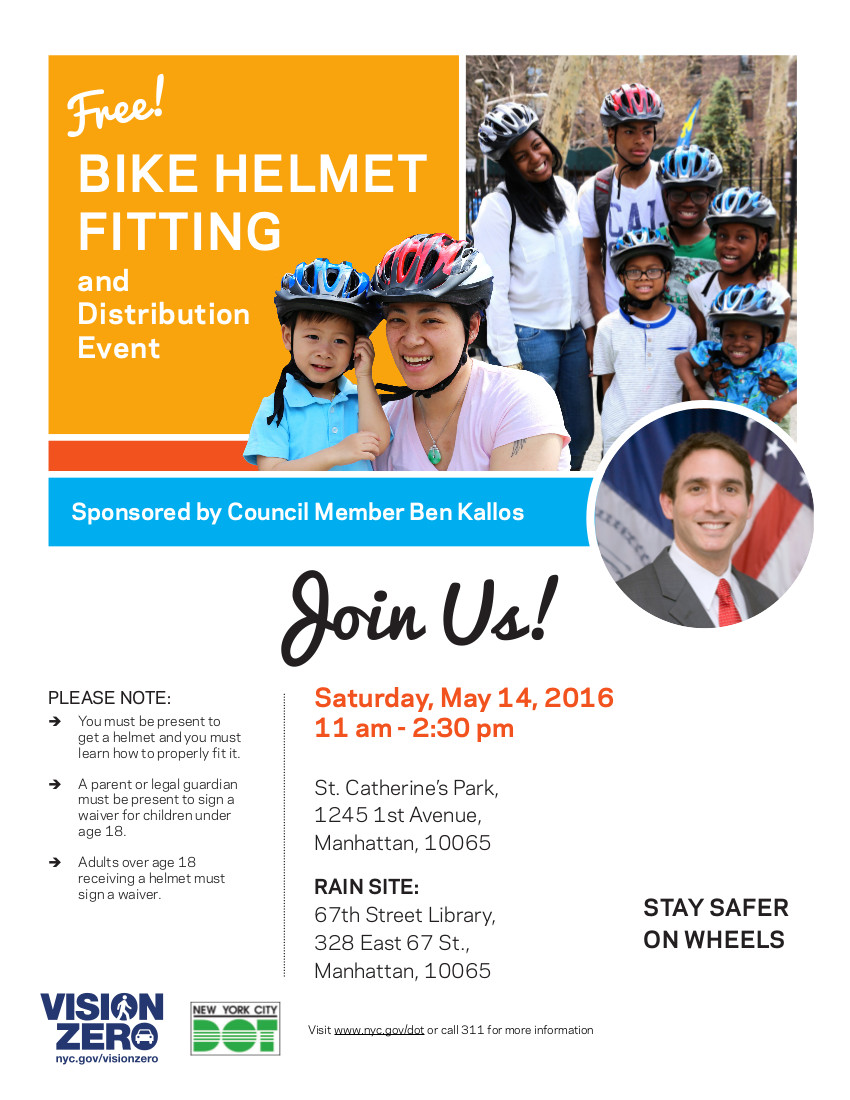 Free!

BIKE HELMET FITTING

and Distribution Event

Sponsored by Council Member Ben Kallos

Join Us!

PLEASE NOTE:

➔ You must be present to get a helmet and you must learn how to properly fit it.

➔ A parent or legal guardian must be present to sign a waiver for children under age 18.

➔ Adults over age 18 receiving a helmet must sign a waiver.

Saturday, May 14, 2016
11 am - 2:30 pm

St. Catherine's Park,
1245 1st Avenue,
Manhattan, 10065

RAIN SITE:
67th Street Library,
328 East 67 St.,
Manhattan, 10065

STAY SAFER ON WHEELS

VISION ZERO
nyc.gov/visionzero

NEW YORK CITY DOT

Visit www.nyc.gov/dot or call 311 for more information